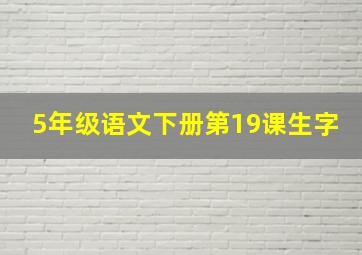 5年级语文下册第19课生字